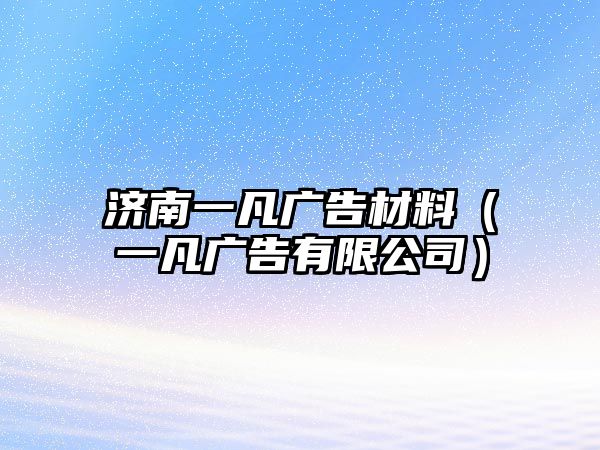 济南一凡广告材料（一凡广告有限公司）